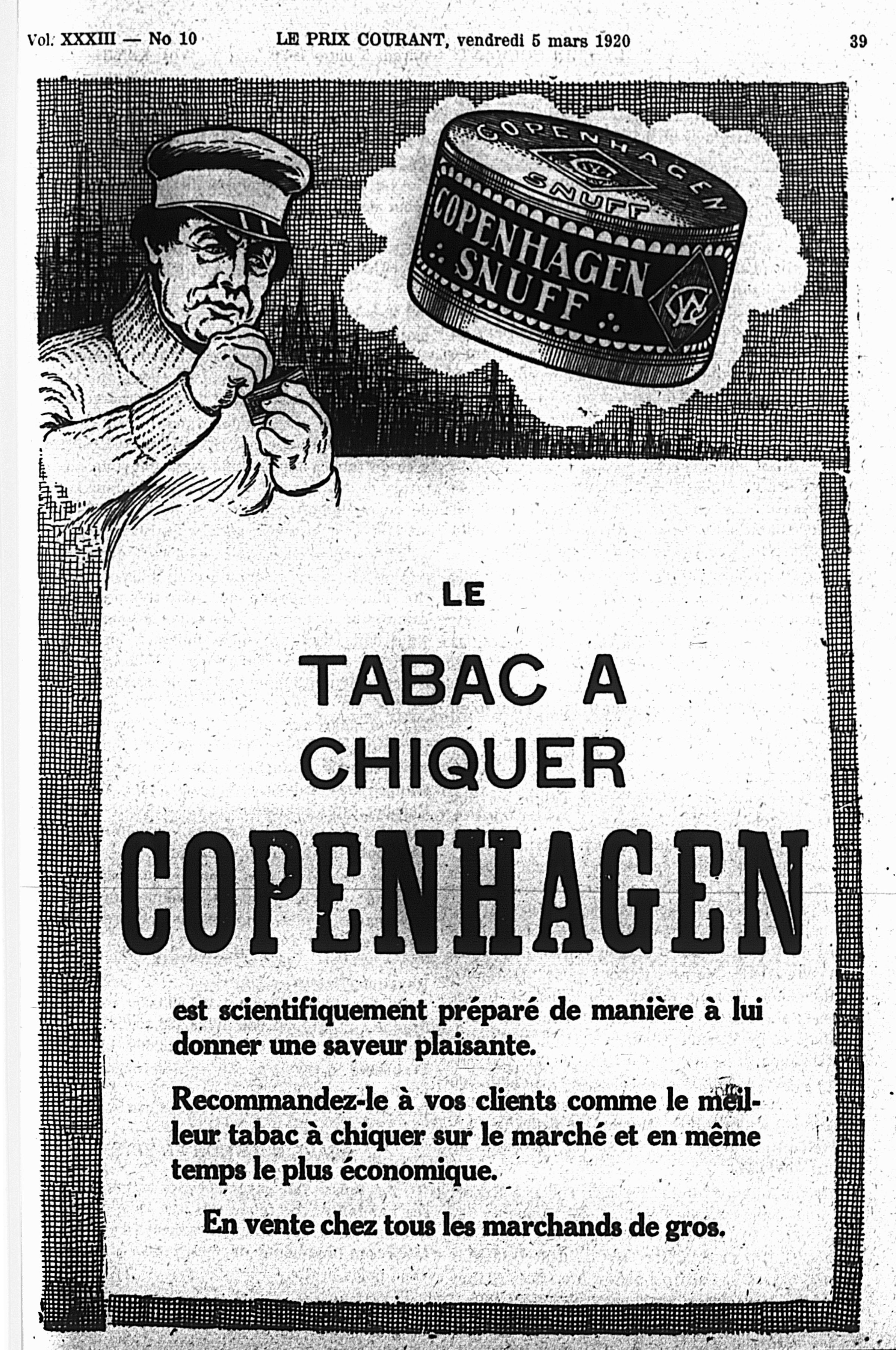 Vol. XXXIII — No 10 LE PRIX COURANT, vendredi 5 mars 1920 39

COPENHAGEN SNUFF

COPENHAGEN SNUFF

LE

TABAC A CHIQUER

COPENHAGEN

est scientifiquement préparé de manière à lui donner une saveur plaisante.

Recommandez-le à vos clients comme le meilleur tabac à chiquer sur le marché et en même temps le plus économique.

En vente chez tous les marchands de gros.